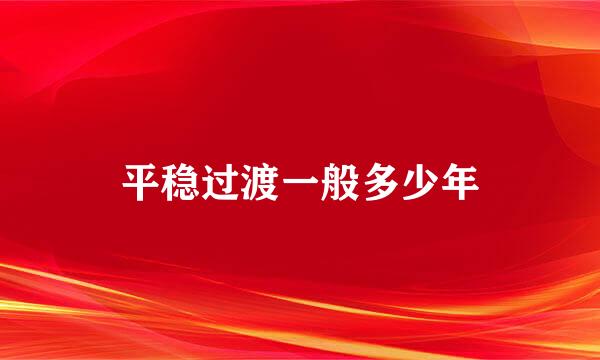 平稳过渡一般多少年